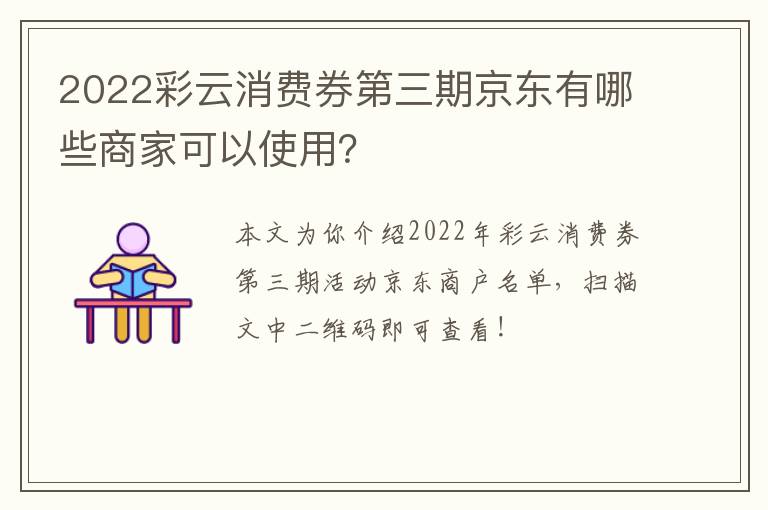 2022彩云消费券第三期京东有哪些商家可以使用?

本文为你介绍2022年彩云消费券第三期活动京东商户名单，扫描文中二维码即可查看！